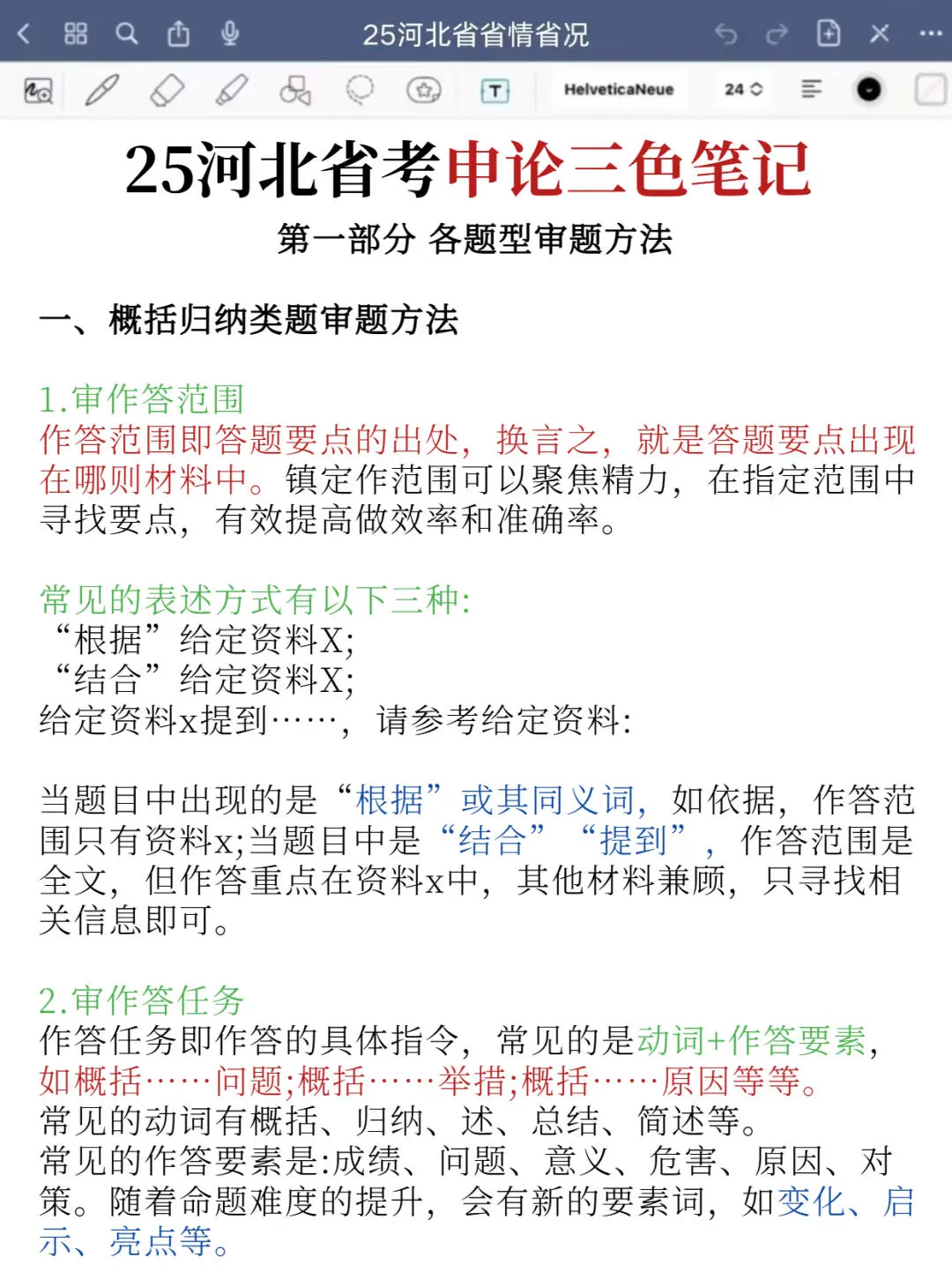 25河北省省情省况

HelveticaNeue 24

25河北省考申论三色笔记

第一部分 各题型审题方法

一、概括归纳类题审题方法

1.审作答范围
作答范围即答题要点的出处，换言之，就是答题要点出现在哪则材料中。镇定作范围可以聚焦精力，在指定范围中寻找要点，有效提高做效率和准确率。

常见的表述方式有以下三种:
“根据”给定资料X;
“结合”给定资料X;
给定资料x提到……，请参考给定资料:

当题目中出现的是“根据”或其同义词，如依据，作答范围只有资料x;当题目中是“结合”“提到”，作答范围是全文，但作答重点在资料x中，其他材料兼顾，只寻找相关信息即可。

2.审作答任务
作答任务即作答的具体指令，常见的是动词+作答要素，如概括……问题;概括……举措;概括……原因等等。
常见的动词有概括、归纳、述、总结、简述等。
常见的作答要素是:成绩、问题、意义、危害、原因、对策。随着命题难度的提升，会有新的要素词，如变化、启示、亮点等。